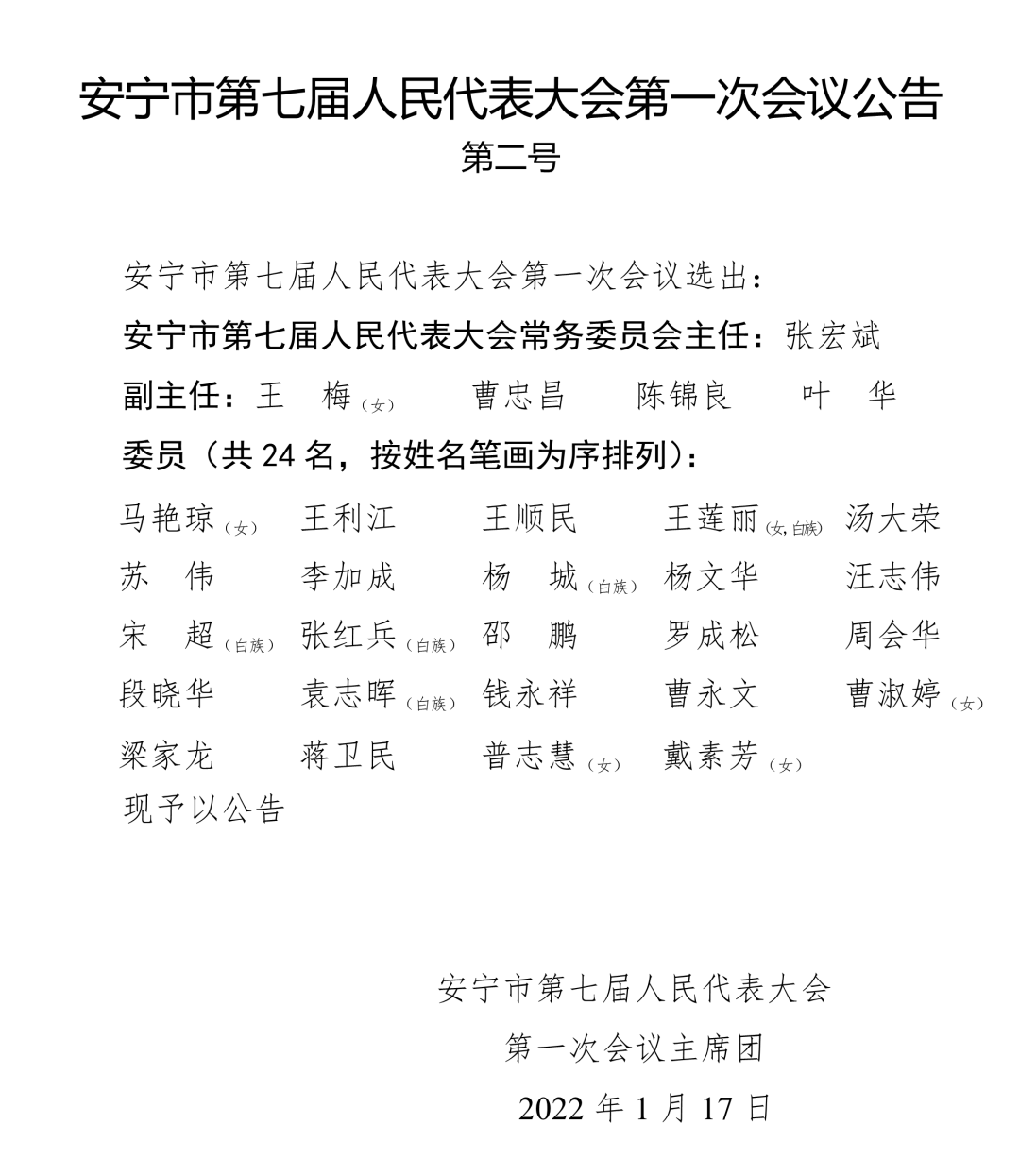 安宁市第七届人民代表大会第一次会议公告

第二号

安宁市第七届人民代表大会第一次会议选出：

安宁市第七届人民代表大会常务委员会主任：张宏斌

副主任：王　梅（女）　曹忠昌　陈锦良　叶　华

委员（共 24 名，按姓名笔画为序排列）：

马艳琼（女）　王利江　王顺民　王莲丽（女，白族）　汤大荣
苏　伟　李加成　杨　城（白族）　杨文华　汪志伟
宋　超（白族）　张红兵（白族）　邵　鹏　罗成松　周会华
段晓华　袁志晖（白族）　钱永祥　曹永文　曹淑婷（女）
梁家龙　蒋卫民　普志慧（女）　戴素芳（女）

现予以公告

安宁市第七届人民代表大会
第一次会议主席团
2022 年 1 月 17 日